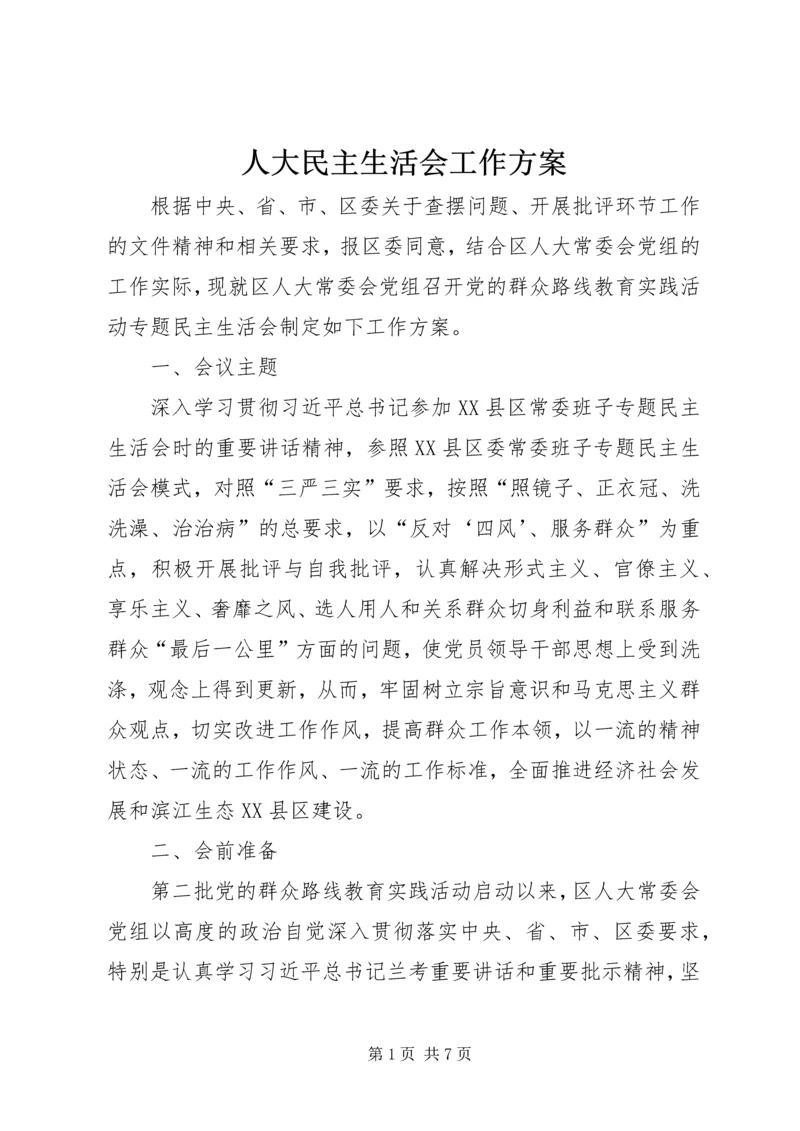 人大民主生活会工作方案

根据中央、省、市、区委关于查摆问题、开展批评环节工作的文件精神和相关要求，报区委同意，结合区人大常委会党组的工作实际，现就区人大常委会党组召开党的群众路线教育实践活动专题民主生活会制定如下工作方案。

一、会议主题

深入学习贯彻习近平总书记参加XX县区常委班子专题民主生活会时的重要讲话精神，参照XX县区委常委班子专题民主生活会模式，对照“三严三实”要求，按照“照镜子、正衣冠、洗洗澡、治治病”的总要求，以“反对‘四风’、服务群众”为重点，积极开展批评与自我批评，认真解决形式主义、官僚主义、享乐主义、奢靡之风、选人用人和关系群众切身利益和联系服务群众“最后一公里”方面的问题，使党员领导干部思想上受到洗涤，观念上得到更新，从而，牢固树立宗旨意识和马克思主义群众观点，切实改进工作作风，提高群众工作本领，以一流的精神状态、一流的工作作风、一流的工作标准，全面推进经济社会发展和滨江生态XX县区建设。

二、会前准备

第二批党的群众路线教育实践活动启动以来，区人大常委会党组以高度的政治自觉深入贯彻落实中央、省、市、区委要求，特别是认真学习习近平总书记兰考重要讲话和重要批示精神，坚

第1页 共7页